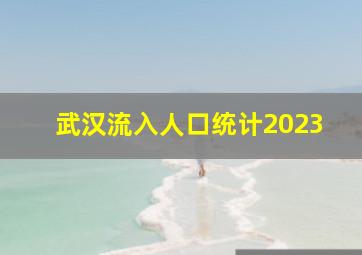 武汉流入人口统计2023